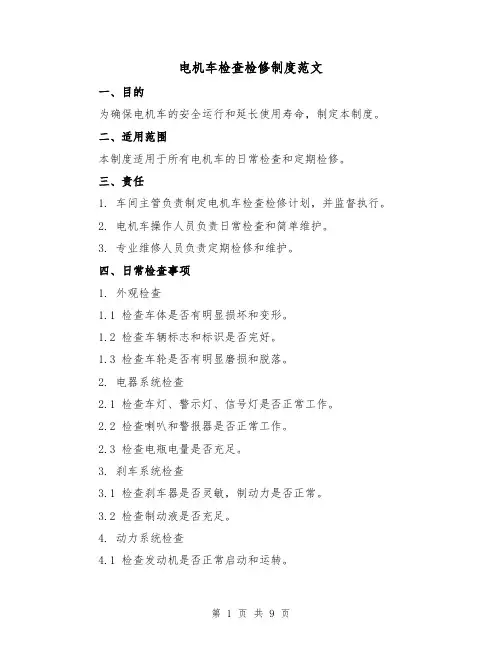 电机车检查检修制度范文

一、目的

为确保电机车的安全运行和延长使用寿命，制定本制度。

二、适用范围

本制度适用于所有电机车的日常检查和定期检修。

三、责任

1. 车间主管负责制定电机车检查检修计划，并监督执行。

2. 电机车操作人员负责日常检查和简单维护。

3. 专业维修人员负责定期检修和维护。

四、日常检查事项

1. 外观检查

1.1 检查车体是否有明显损坏和变形。

1.2 检查车辆标志和标识是否完好。

1.3 检查车轮是否有明显磨损和脱落。

2. 电器系统检查

2.1 检查车灯、警示灯、信号灯是否正常工作。

2.2 检查喇叭和警报器是否正常工作。

2.3 检查电瓶电量是否充足。

3. 刹车系统检查

3.1 检查刹车器是否灵敏，制动力是否正常。

3.2 检查制动液是否充足。

4. 动力系统检查

4.1 检查发动机是否正常启动和运转。

第 1 页 共 9 页